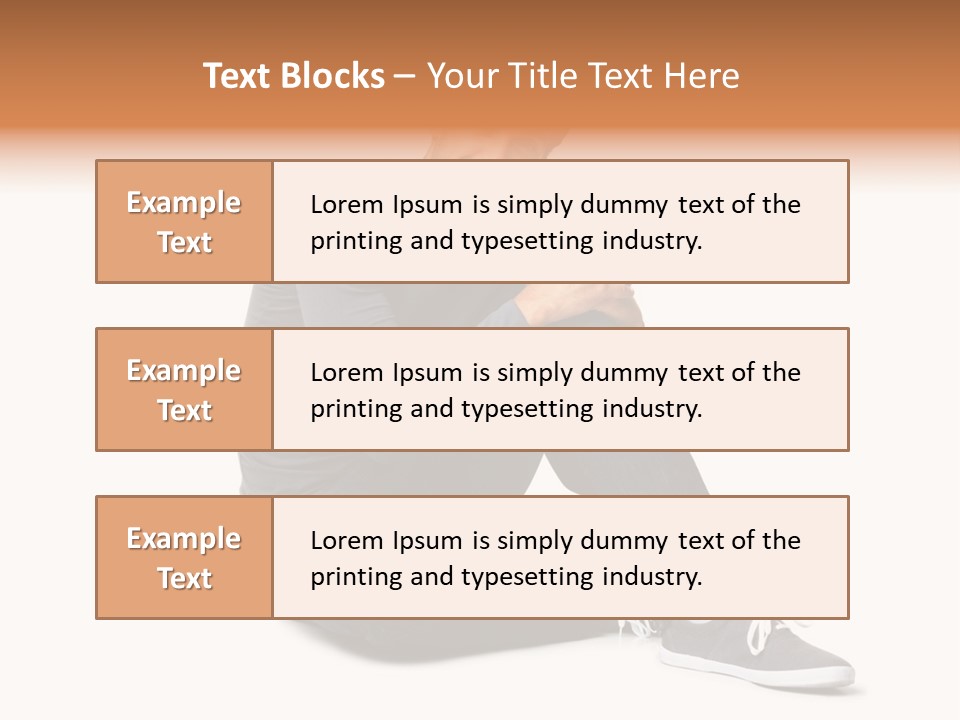 Text Blocks – Your Title Text Here

Example Text

Lorem Ipsum is simply dummy text of the printing and typesetting industry.

Example Text

Lorem Ipsum is simply dummy text of the printing and typesetting industry.

Example Text

Lorem Ipsum is simply dummy text of the printing and typesetting industry.